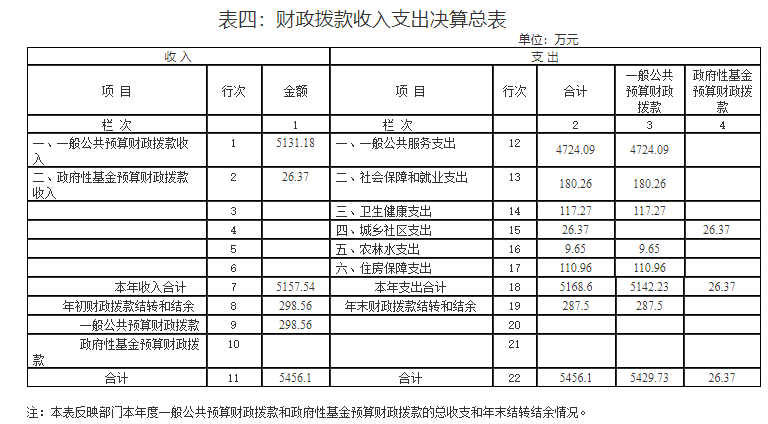 表四：财政拨款收入支出决算总表

单位：万元

| 收入 |  |  | 支出 |  |  |  |  |
|---|---|---|---|---|---|---|---|
| 项目 | 行次 | 金额 | 项目 | 行次 | 合计 | 一般公共预算财政拨款 | 政府性基金预算财政拨款 |
| 栏次 |  | 1 | 栏次 |  | 2 | 3 | 4 |
| 一、一般公共预算财政拨款收入 | 1 | 5131.18 | 一、一般公共服务支出 | 12 | 4724.09 | 4724.09 |  |
| 二、政府性基金预算财政拨款收入 | 2 | 26.37 | 二、社会保障和就业支出 | 13 | 180.26 | 180.26 |  |
|  | 3 |  | 三、卫生健康支出 | 14 | 117.27 | 117.27 |  |
|  | 4 |  | 四、城乡社区支出 | 15 | 26.37 |  | 26.37 |
|  | 5 |  | 五、农林水支出 | 16 | 9.65 | 9.65 |  |
|  | 6 |  | 六、住房保障支出 | 17 | 110.96 | 110.96 |  |
| 本年收入合计 | 7 | 5157.54 | 本年支出合计 | 18 | 5168.6 | 5142.23 | 26.37 |
| 年初财政拨款结转和结余 | 8 | 298.56 | 年末财政拨款结转和结余 | 19 | 287.5 | 287.5 |  |
| 一般公共预算财政拨款 | 9 | 298.56 |  | 20 |  |  |  |
| 政府性基金预算财政拨款 | 10 |  |  | 21 |  |  |  |
| 合计 | 11 | 5456.1 | 合计 | 22 | 5456.1 | 5429.73 | 26.37 |

注：本表反映部门本年度一般公共预算财政拨款和政府性基金预算财政拨款的总收支和年末结转结余情况。